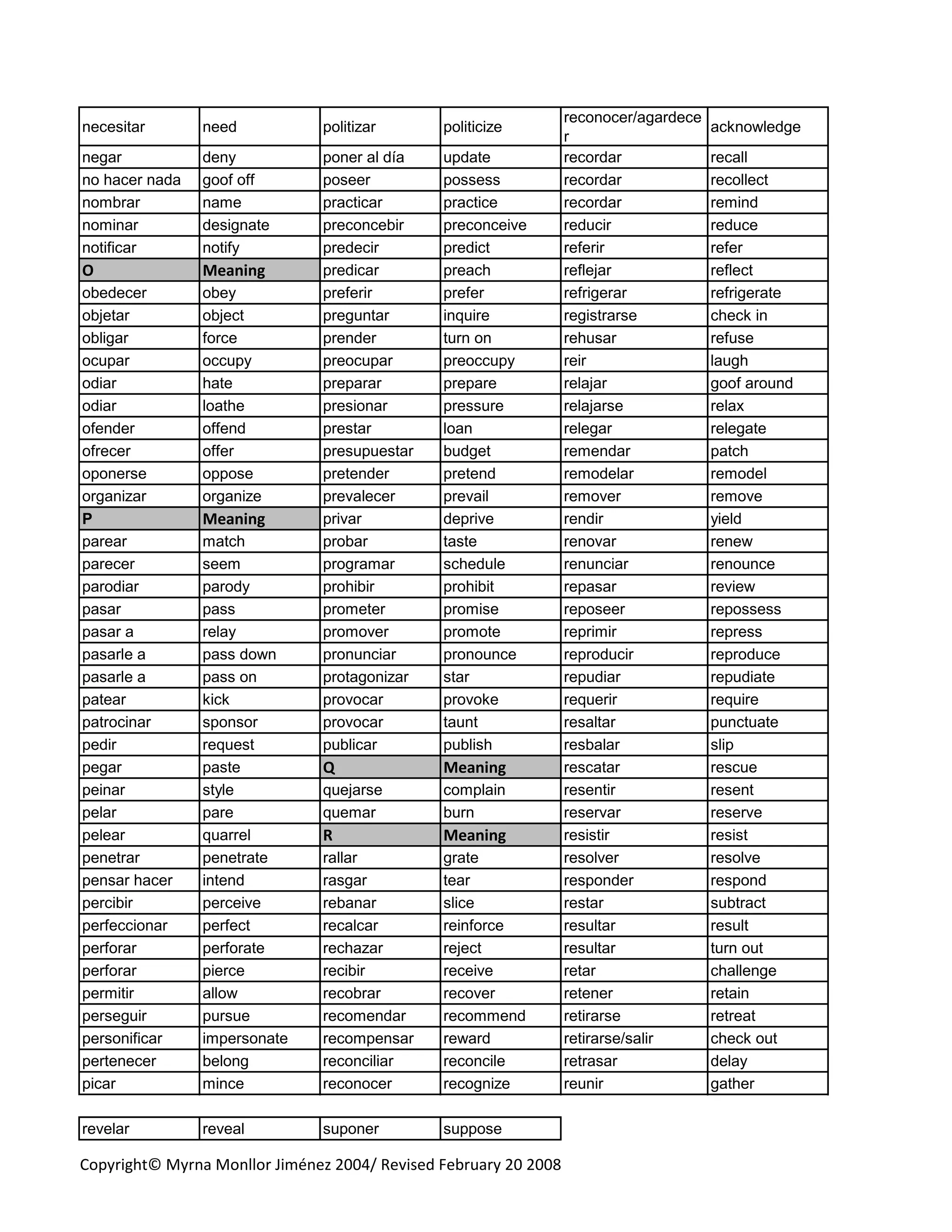 | necesitar | need | politizar | politicize | reconocer/agardecer | acknowledge |
|---|---|---|---|---|---|
| negar | deny | poner al día | update | recordar | recall |
| no hacer nada | goof off | poseer | possess | recordar | recollect |
| nombrar | name | practicar | practice | recordar | remind |
| nominar | designate | preconcebir | preconceive | reducir | reduce |
| notificar | notify | predecir | predict | referir | refer |
| O | Meaning | predicar | preach | reflejar | reflect |
| obedecer | obey | preferir | prefer | refrigerar | refrigerate |
| objetar | object | preguntar | inquire | registrarse | check in |
| obligar | force | prender | turn on | rehusar | refuse |
| ocupar | occupy | preocupar | preoccupy | reir | laugh |
| odiar | hate | preparar | prepare | relajar | goof around |
| odiar | loathe | presionar | pressure | relajarse | relax |
| ofender | offend | prestar | loan | relegar | relegate |
| ofrecer | offer | presupuestar | budget | remendar | patch |
| oponerse | oppose | pretender | pretend | remodelar | remodel |
| organizar | organize | prevalecer | prevail | remover | remove |
| P | Meaning | privar | deprive | rendir | yield |
| parear | match | probar | taste | renovar | renew |
| parecer | seem | programar | schedule | renunciar | renounce |
| parodiar | parody | prohibir | prohibit | repasar | review |
| pasar | pass | prometer | promise | reposeer | repossess |
| pasar a | relay | promover | promote | reprimir | repress |
| pasarle a | pass down | pronunciar | pronounce | reproducir | reproduce |
| pasarle a | pass on | protagonizar | star | repudiar | repudiate |
| patear | kick | provocar | provoke | requerir | require |
| patrocinar | sponsor | provocar | taunt | resaltar | punctuate |
| pedir | request | publicar | publish | resbalar | slip |
| pegar | paste | Q | Meaning | rescatar | rescue |
| peinar | style | quejarse | complain | resentir | resent |
| pelar | pare | quemar | burn | reservar | reserve |
| pelear | quarrel | R | Meaning | resistir | resist |
| penetrar | penetrate | rallar | grate | resolver | resolve |
| pensar hacer | intend | rasgar | tear | responder | respond |
| percibir | perceive | rebanar | slice | restar | subtract |
| perfeccionar | perfect | recalcar | reinforce | resultar | result |
| perforar | perforate | rechazar | reject | resultar | turn out |
| perforar | pierce | recibir | receive | retar | challenge |
| permitir | allow | recobrar | recover | retener | retain |
| perseguir | pursue | recomendar | recommend | retirarse | retreat |
| personificar | impersonate | recompensar | reward | retirarse/salir | check out |
| pertenecer | belong | reconciliar | reconcile | retrasar | delay |
| picar | mince | reconocer | recognize | reunir | gather |

| revelar | reveal | suponer | suppose |
|---|---|---|---|

Copyright© Myrna Monllor Jiménez 2004/ Revised February 20 2008